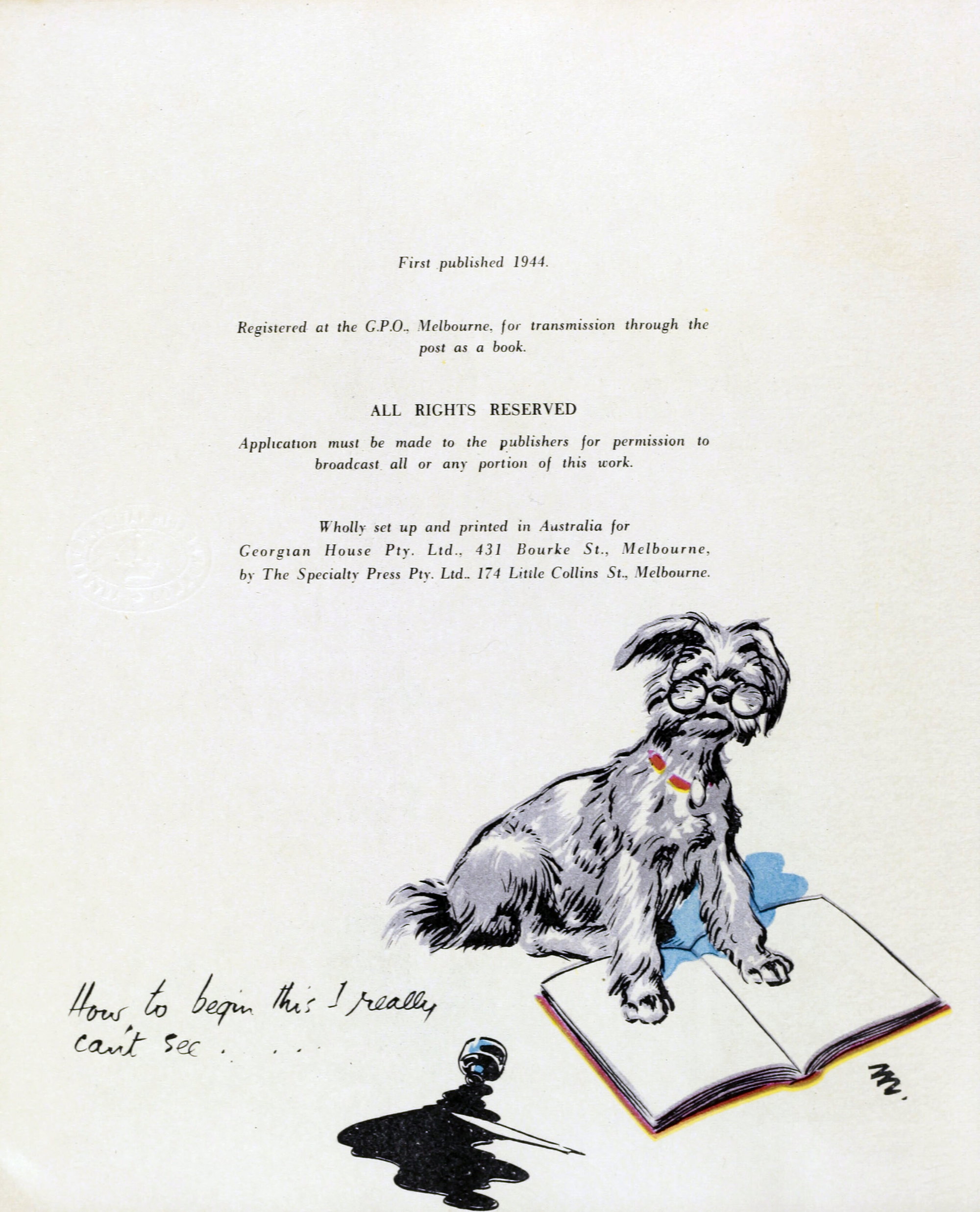 First published 1944.

Registered at the G.P.O., Melbourne, for transmission through the post as a book.

ALL RIGHTS RESERVED

Application must be made to the publishers for permission to broadcast all or any portion of this work.

Wholly set up and printed in Australia for
Georgian House Pty. Ltd., 431 Bourke St., Melbourne,
by The Specialty Press Pty. Ltd., 174 Little Collins St., Melbourne.

How to begin this I really can't see . . .

M.